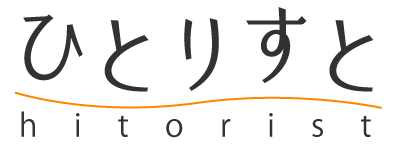 ひとりすと

hitorist